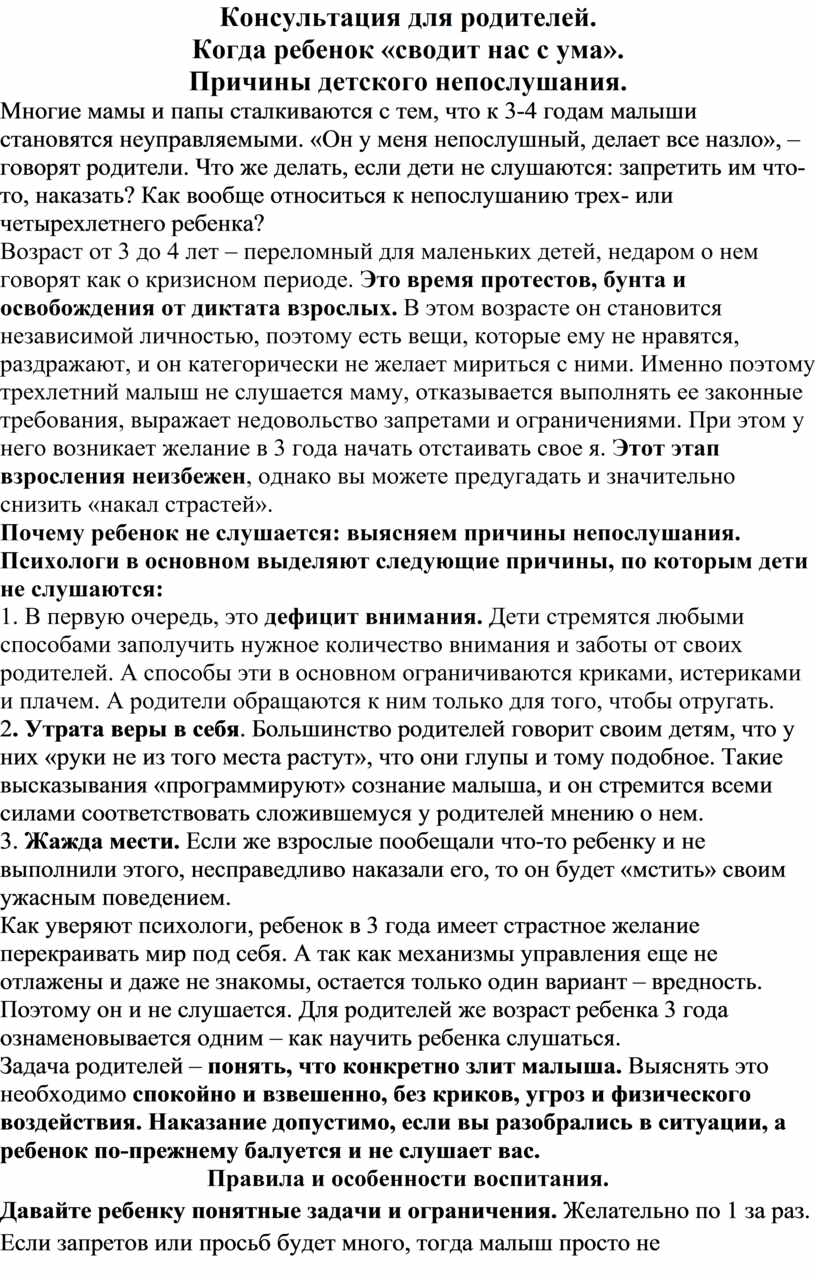 Консультация для родителей.
Когда ребенок «сводит нас с ума».
Причины детского непослушания.

Многие мамы и папы сталкиваются с тем, что к 3-4 годам малыши становятся неуправляемыми. «Он у меня непослушный, делает все назло», – говорят родители. Что же делать, если дети не слушаются: запретить им что-то, наказать? Как вообще относиться к непослушанию трех- или четырехлетнего ребенка?

Возраст от 3 до 4 лет – переломный для маленьких детей, недаром о нем говорят как о кризисном периоде. Это время протестов, бунта и освобождения от диктата взрослых. В этом возрасте он становится независимой личностью, поэтому есть вещи, которые ему не нравятся, раздражают, и он категорически не желает мириться с ними. Именно поэтому трехлетний малыш не слушается маму, отказывается выполнять ее законные требования, выражает недовольство запретами и ограничениями. При этом у него возникает желание в 3 года начать отстаивать свое я. Этот этап взросления неизбежен, однако вы можете предугадать и значительно снизить «накал страстей».

Почему ребенок не слушается: выясняем причины непослушания.

Психологи в основном выделяют следующие причины, по которым дети не слушаются:

1. В первую очередь, это дефицит внимания. Дети стремятся любыми способами заполучить нужное количество внимания и заботы от своих родителей. А способы эти в основном ограничиваются криками, истериками и плачем. А родители обращаются к ним только для того, чтобы отругать.

2. Утрата веры в себя. Большинство родителей говорит своим детям, что у них «руки не из того места растут», что они глупы и тому подобное. Такие высказывания «программируют» сознание малыша, и он стремится всеми силами соответствовать сложившемуся у родителей мнению о нем.

3. Жажда мести. Если же взрослые пообещали что-то ребенку и не выполнили этого, несправедливо наказали его, то он будет «мстить» своим ужасным поведением.

Как уверяют психологи, ребенок в 3 года имеет страстное желание перекраивать мир под себя. А так как механизмы управления еще не отлажены и даже не знакомы, остается только один вариант – вредность. Поэтому он и не слушается. Для родителей же возраст ребенка 3 года ознаменовывается одним – как научить ребенка слушаться.

Задача родителей – понять, что конкретно злит малыша. Выяснять это необходимо спокойно и взвешенно, без криков, угроз и физического воздействия. Наказание допустимо, если вы разобрались в ситуации, а ребенок по-прежнему балуется и не слушает вас.

Правила и особенности воспитания.

Давайте ребенку понятные задачи и ограничения. Желательно по 1 за раз. Если запретов или просьб будет много, тогда малыш просто не